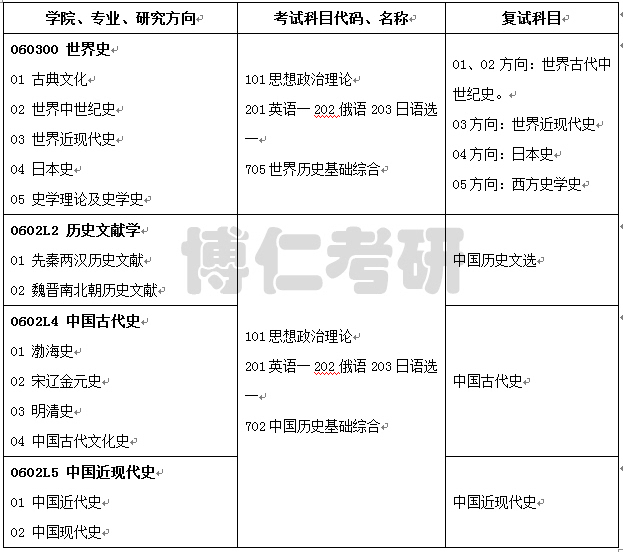 | 学院、专业、研究方向 | 考试科目代码、名称 | 复试科目 |
|---|---|---|
| **060300 世界史**<br>01 古典文化<br>02 世界中世纪史<br>03 世界近现代史<br>04 日本史<br>05 史学理论及史学史 | 101 思想政治理论<br>201 英语一 202 俄语 203 日语选一<br>705 世界历史基础综合 | 01、02 方向：世界古代中世纪史。<br>03 方向：世界近现代史<br>04 方向：日本史<br>05 方向：西方史学史 |
| **0602L2 历史文献学**<br>01 先秦两汉历史文献<br>02 魏晋南北朝历史文献 | 101 思想政治理论<br>201 英语一 202 俄语 203 日语选一<br>702 中国历史基础综合 | 中国历史文选 |
| **0602L4 中国古代史**<br>01 渤海史<br>02 宋辽金元史<br>03 明清史<br>04 中国古代文化史 | | 中国古代史 |
| **0602L5 中国近现代史**<br>01 中国近代史<br>02 中国现代史 | | 中国近现代史 |

博仁考研